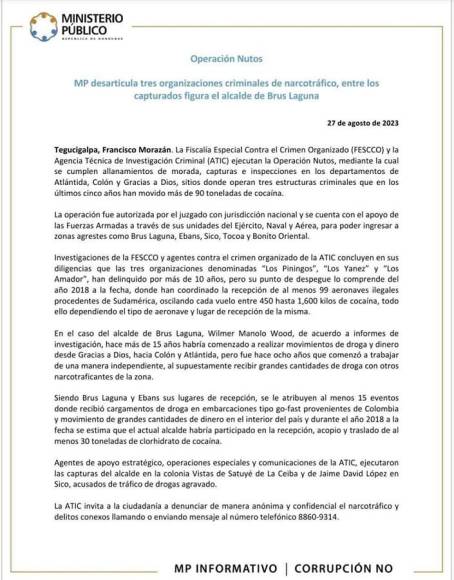 MINISTERIO PÚBLICO
REPÚBLICA DE HONDURAS

Operación Nutos

MP desarticula tres organizaciones criminales de narcotráfico, entre los capturados figura el alcalde de Brus Laguna

27 de agosto de 2023

Tegucigalpa, Francisco Morazán. La Fiscalía Especial Contra el Crimen Organizado (FESCCO) y la Agencia Técnica de Investigación Criminal (ATIC) ejecutan la Operación Nutos, mediante la cual se cumplen allanamientos de morada, capturas e inspecciones en los departamentos de Atlántida, Colón y Gracias a Dios, sitios donde operan tres estructuras criminales que en los últimos cinco años han movido más de 90 toneladas de cocaína.

La operación fue autorizada por el juzgado con jurisdicción nacional y se cuenta con el apoyo de las Fuerzas Armadas a través de sus unidades del Ejército, Naval y Aérea, para poder ingresar a zonas agrestes como Brus Laguna, Ebans, Sico, Tocoa y Bonito Oriental.

Investigaciones de la FESCCO y agentes contra el crimen organizado de la ATIC concluyen en sus diligencias que las tres organizaciones denominadas "Los Piningos", "Los Yanez" y "Los Amador", han delinquido por más de 10 años, pero su punto de despegue lo comprende del año 2018 a la fecha, donde han coordinado la recepción de al menos 99 aeronaves ilegales procedentes de Sudamérica, oscilando cada vuelo entre 450 hasta 1,600 kilos de cocaína, todo ello dependiendo el tipo de aeronave y lugar de recepción de la misma.

En el caso del alcalde de Brus Laguna, Wilmer Manolo Wood, de acuerdo a informes de investigación, hace más de 15 años habría comenzado a realizar movimientos de droga y dinero desde Gracias a Dios, hacia Colón y Atlántida, pero fue hace ocho años que comenzó a trabajar de una manera independiente, al supuestamente recibir grandes cantidades de droga con otros narcotraficantes de la zona.

Siendo Brus Laguna y Ebans sus lugares de recepción, se le atribuyen al menos 15 eventos donde recibió cargamentos de droga en embarcaciones tipo go-fast provenientes de Colombia y movimiento de grandes cantidades de dinero en el interior del país y durante el año 2018 a la fecha se estima que el actual alcalde habría participado en la recepción, acopio y traslado de al menos 30 toneladas de clorhidrato de cocaína.

Agentes de apoyo estratégico, operaciones especiales y comunicaciones de la ATIC, ejecutaron las capturas del alcalde en la colonia Vistas de Satuyé de La Ceiba y de Jaime David López en Sico, acusados de tráfico de drogas agravado.

La ATIC invita a la ciudadanía a denunciar de manera anónima y confidencial el narcotráfico y delitos conexos llamando o enviando mensaje al número telefónico 8860-9314.

MP INFORMATIVO | CORRUPCIÓN NO